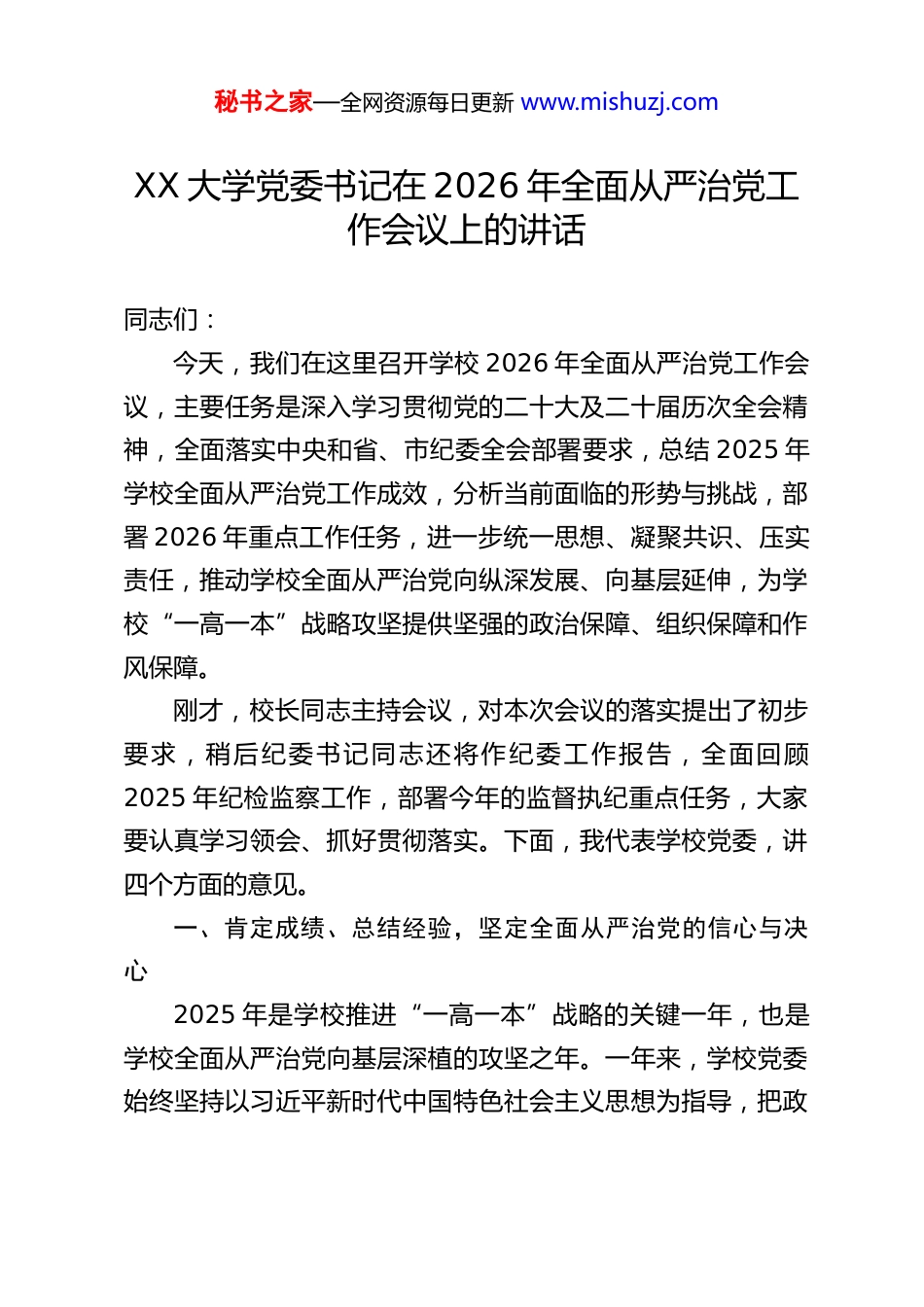 秘书之家—全网资源每日更新 www.mishuzj.com

XX 大学党委书记在 2026 年全面从严治党工作会议上的讲话

同志们：

今天，我们在这里召开学校 2026 年全面从严治党工作会议，主要任务是深入学习贯彻党的二十大及二十届历次全会精神，全面落实中央和省、市纪委全会部署要求，总结 2025 年学校全面从严治党工作成效，分析当前面临的形势与挑战，部署 2026 年重点工作任务，进一步统一思想、凝聚共识、压实责任，推动学校全面从严治党向纵深发展、向基层延伸，为学校“一高一本”战略攻坚提供坚强的政治保障、组织保障和作风保障。

刚才，校长同志主持会议，对本次会议的落实提出了初步要求，稍后纪委书记同志还将作纪委工作报告，全面回顾 2025 年纪检监察工作，部署今年的监督执纪重点任务，大家要认真学习领会、抓好贯彻落实。下面，我代表学校党委，讲四个方面的意见。

一、肯定成绩、总结经验，坚定全面从严治党的信心与决心

2025 年是学校推进“一高一本”战略的关键一年，也是学校全面从严治党向基层深植的攻坚之年。一年来，学校党委始终坚持以习近平新时代中国特色社会主义思想为指导，把政